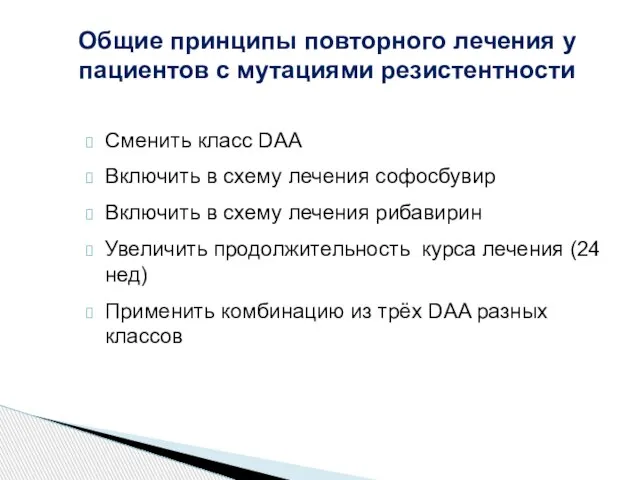 Общие принципы повторного лечения у пациентов с мутациями резистентности

Сменить класс DAA

Включить в схему лечения софосбувир

Включить в схему лечения рибавирин

Увеличить продолжительность курса лечения (24 нед)

Применить комбинацию из трёх DAA разных классов